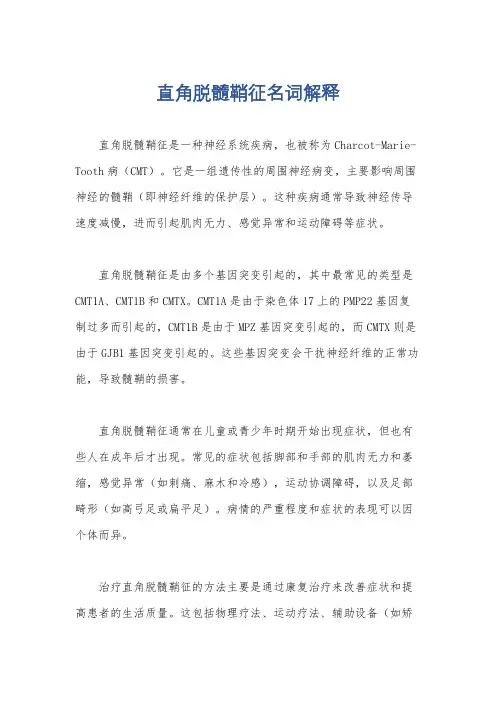 直角脱髓鞘征名词解释

直角脱髓鞘征是一种神经系统疾病，也被称为Charcot-Marie-Tooth病（CMT）。它是一组遗传性的周围神经病变，主要影响周围神经的髓鞘（即神经纤维的保护层）。这种疾病通常导致神经传导速度减慢，进而引起肌肉无力、感觉异常和运动障碍等症状。

直角脱髓鞘征是由多个基因突变引起的，其中最常见的类型是CMT1A、CMT1B和CMTX。CMT1A是由于染色体17上的PMP22基因复制过多而引起的，CMT1B是由于MPZ基因突变引起的，而CMTX则是由于GJB1基因突变引起的。这些基因突变会干扰神经纤维的正常功能，导致髓鞘的损害。

直角脱髓鞘征通常在儿童或青少年时期开始出现症状，但也有些人在成年后才出现。常见的症状包括脚部和手部的肌肉无力和萎缩，感觉异常（如刺痛、麻木和冷感），运动协调障碍，以及足部畸形（如高弓足或扁平足）。病情的严重程度和症状的表现可以因个体而异。

治疗直角脱髓鞘征的方法主要是通过康复治疗来改善症状和提高患者的生活质量。这包括物理疗法、运动疗法、辅助设备（如矫